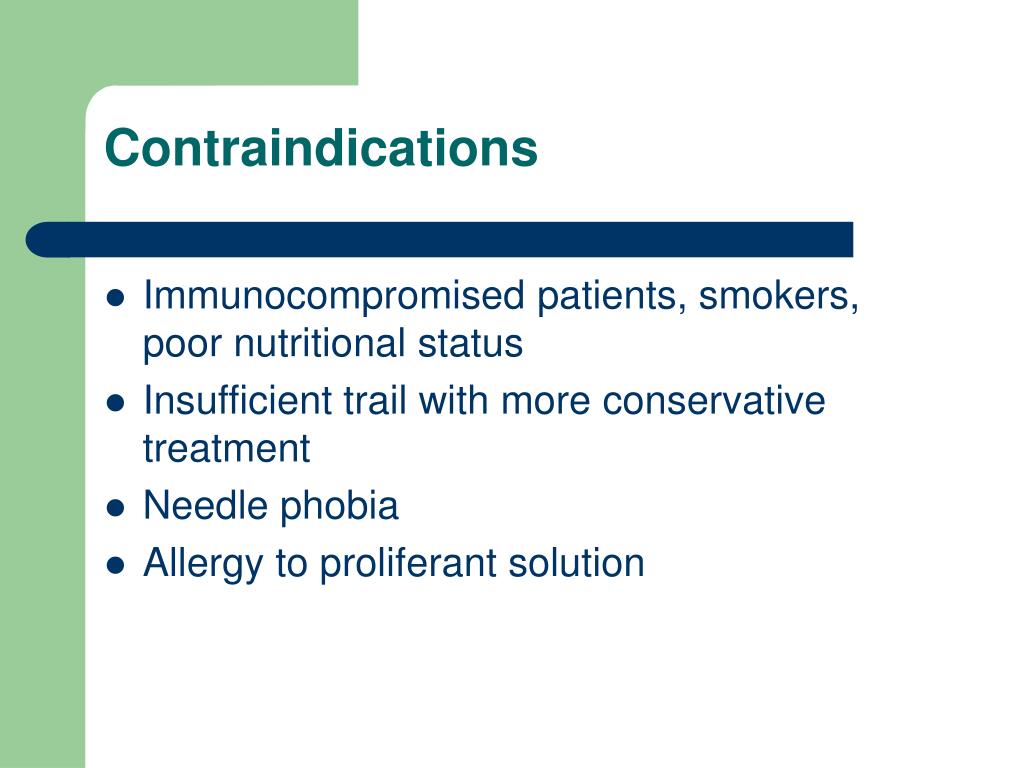 Contraindications

- Immunocompromised patients, smokers, poor nutritional status
- Insufficient trail with more conservative treatment
- Needle phobia
- Allergy to proliferant solution